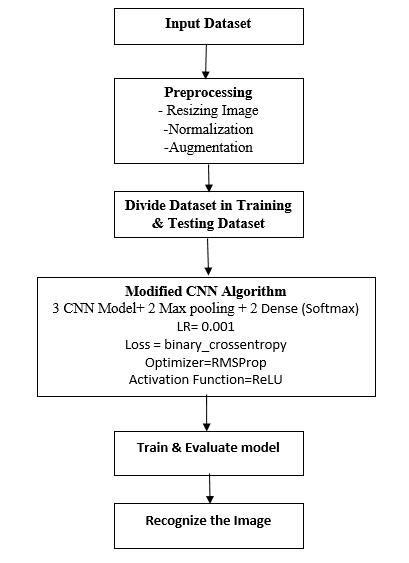 Input Dataset

Preprocessing
- Resizing Image
-Normalization
-Augmentation

Divide Dataset in Training & Testing Dataset

Modified CNN Algorithm
3 CNN Model+ 2 Max pooling + 2 Dense (Softmax)
LR= 0.001
Loss = binary_crossentropy
Optimizer=RMSProp
Activation Function=ReLU

Train & Evaluate model

Recognize the Image